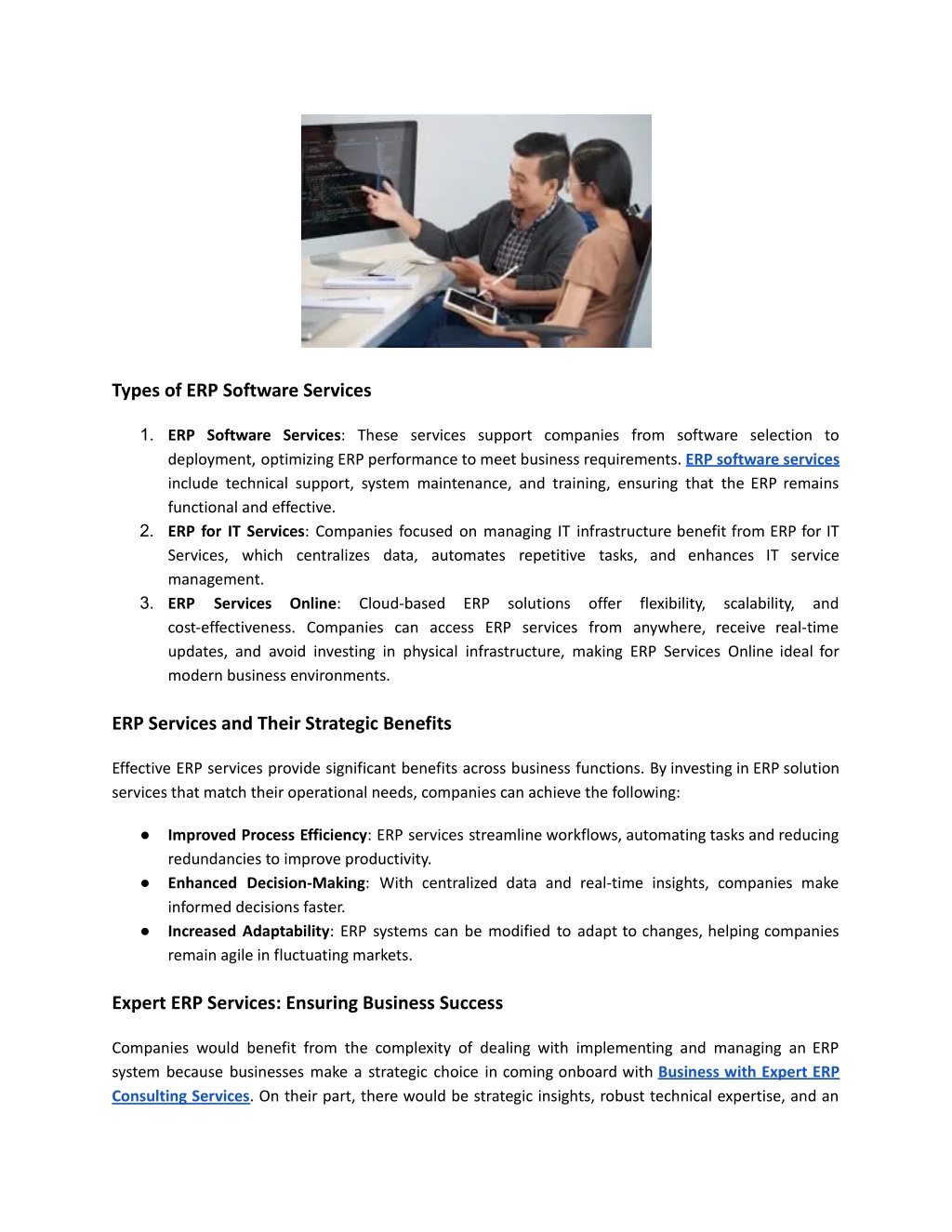 Types of ERP Software Services

1. ERP Software Services: These services support companies from software selection to deployment, optimizing ERP performance to meet business requirements. ERP software services include technical support, system maintenance, and training, ensuring that the ERP remains functional and effective.
2. ERP for IT Services: Companies focused on managing IT infrastructure benefit from ERP for IT Services, which centralizes data, automates repetitive tasks, and enhances IT service management.
3. ERP Services Online: Cloud-based ERP solutions offer flexibility, scalability, and cost-effectiveness. Companies can access ERP services from anywhere, receive real-time updates, and avoid investing in physical infrastructure, making ERP Services Online ideal for modern business environments.

ERP Services and Their Strategic Benefits

Effective ERP services provide significant benefits across business functions. By investing in ERP solution services that match their operational needs, companies can achieve the following:

● Improved Process Efficiency: ERP services streamline workflows, automating tasks and reducing redundancies to improve productivity.
● Enhanced Decision-Making: With centralized data and real-time insights, companies make informed decisions faster.
● Increased Adaptability: ERP systems can be modified to adapt to changes, helping companies remain agile in fluctuating markets.

Expert ERP Services: Ensuring Business Success

Companies would benefit from the complexity of dealing with implementing and managing an ERP system because businesses make a strategic choice in coming onboard with Business with Expert ERP Consulting Services. On their part, there would be strategic insights, robust technical expertise, and an